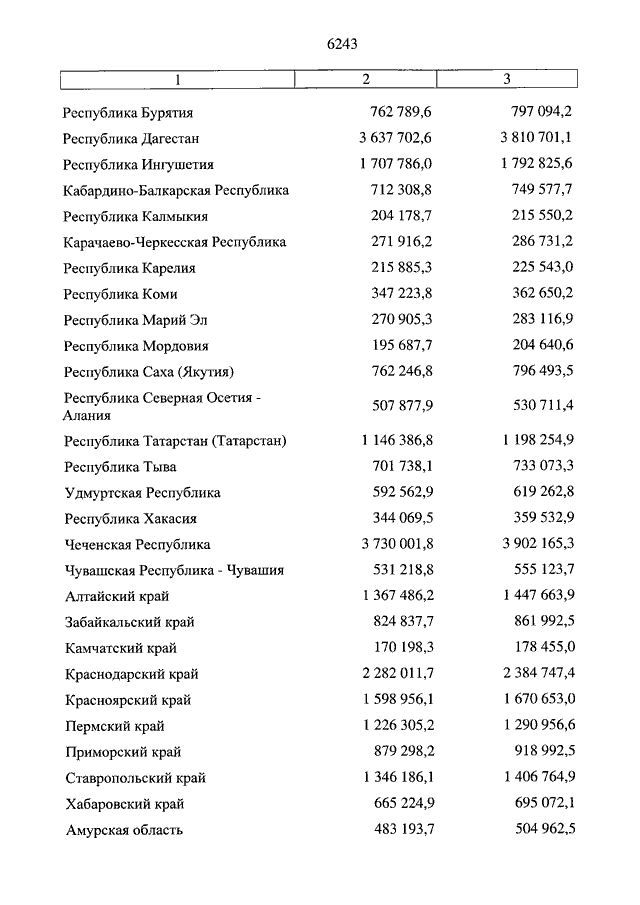 6243

| 1 | 2 | 3 |
|---|---|---|
| Республика Бурятия | 762 789,6 | 797 094,2 |
| Республика Дагестан | 3 637 702,6 | 3 810 701,1 |
| Республика Ингушетия | 1 707 786,0 | 1 792 825,6 |
| Кабардино-Балкарская Республика | 712 308,8 | 749 577,7 |
| Республика Калмыкия | 204 178,7 | 215 550,2 |
| Карачаево-Черкесская Республика | 271 916,2 | 286 731,2 |
| Республика Карелия | 215 885,3 | 225 543,0 |
| Республика Коми | 347 223,8 | 362 650,2 |
| Республика Марий Эл | 270 905,3 | 283 116,9 |
| Республика Мордовия | 195 687,7 | 204 640,6 |
| Республика Саха (Якутия) | 762 246,8 | 796 493,5 |
| Республика Северная Осетия - Алания | 507 877,9 | 530 711,4 |
| Республика Татарстан (Татарстан) | 1 146 386,8 | 1 198 254,9 |
| Республика Тыва | 701 738,1 | 733 073,3 |
| Удмуртская Республика | 592 562,9 | 619 262,8 |
| Республика Хакасия | 344 069,5 | 359 532,9 |
| Чеченская Республика | 3 730 001,8 | 3 902 165,3 |
| Чувашская Республика - Чувашия | 531 218,8 | 555 123,7 |
| Алтайский край | 1 367 486,2 | 1 447 663,9 |
| Забайкальский край | 824 837,7 | 861 992,5 |
| Камчатский край | 170 198,3 | 178 455,0 |
| Краснодарский край | 2 282 011,7 | 2 384 747,4 |
| Красноярский край | 1 598 956,1 | 1 670 653,0 |
| Пермский край | 1 226 305,2 | 1 290 956,6 |
| Приморский край | 879 298,2 | 918 992,5 |
| Ставропольский край | 1 346 186,1 | 1 406 764,9 |
| Хабаровский край | 665 224,9 | 695 072,1 |
| Амурская область | 483 193,7 | 504 962,5 |